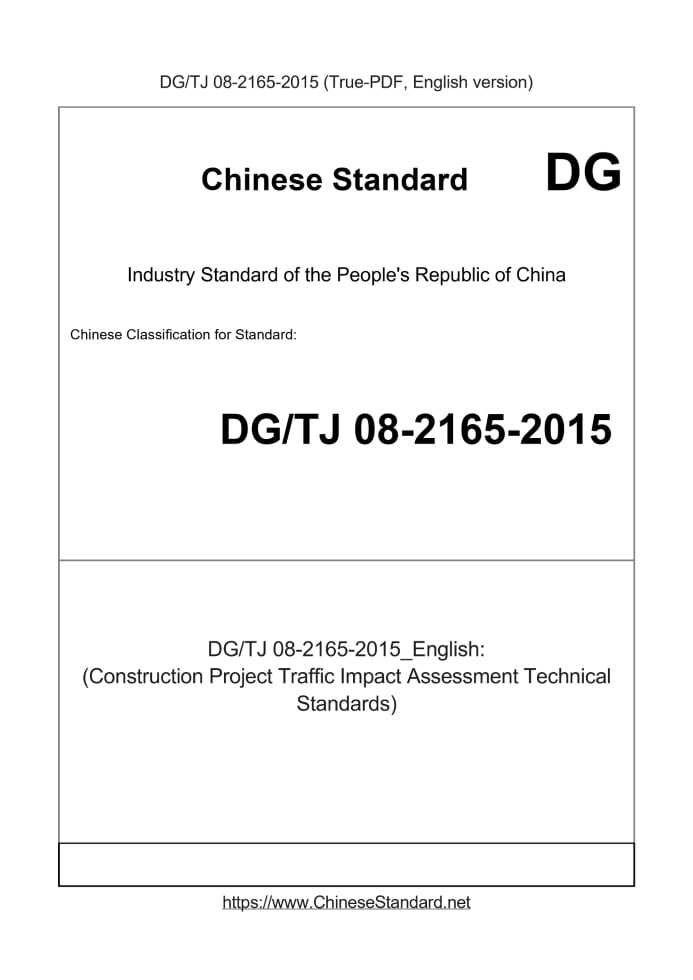 DG/TJ 08-2165-2015 (True-PDF, English version)

Chinese Standard

DG

Industry Standard of the People's Republic of China

Chinese Classification for Standard:

DG/TJ 08-2165-2015

DG/TJ 08-2165-2015_English: (Construction Project Traffic Impact Assessment Technical Standards)

https://www.ChineseStandard.net